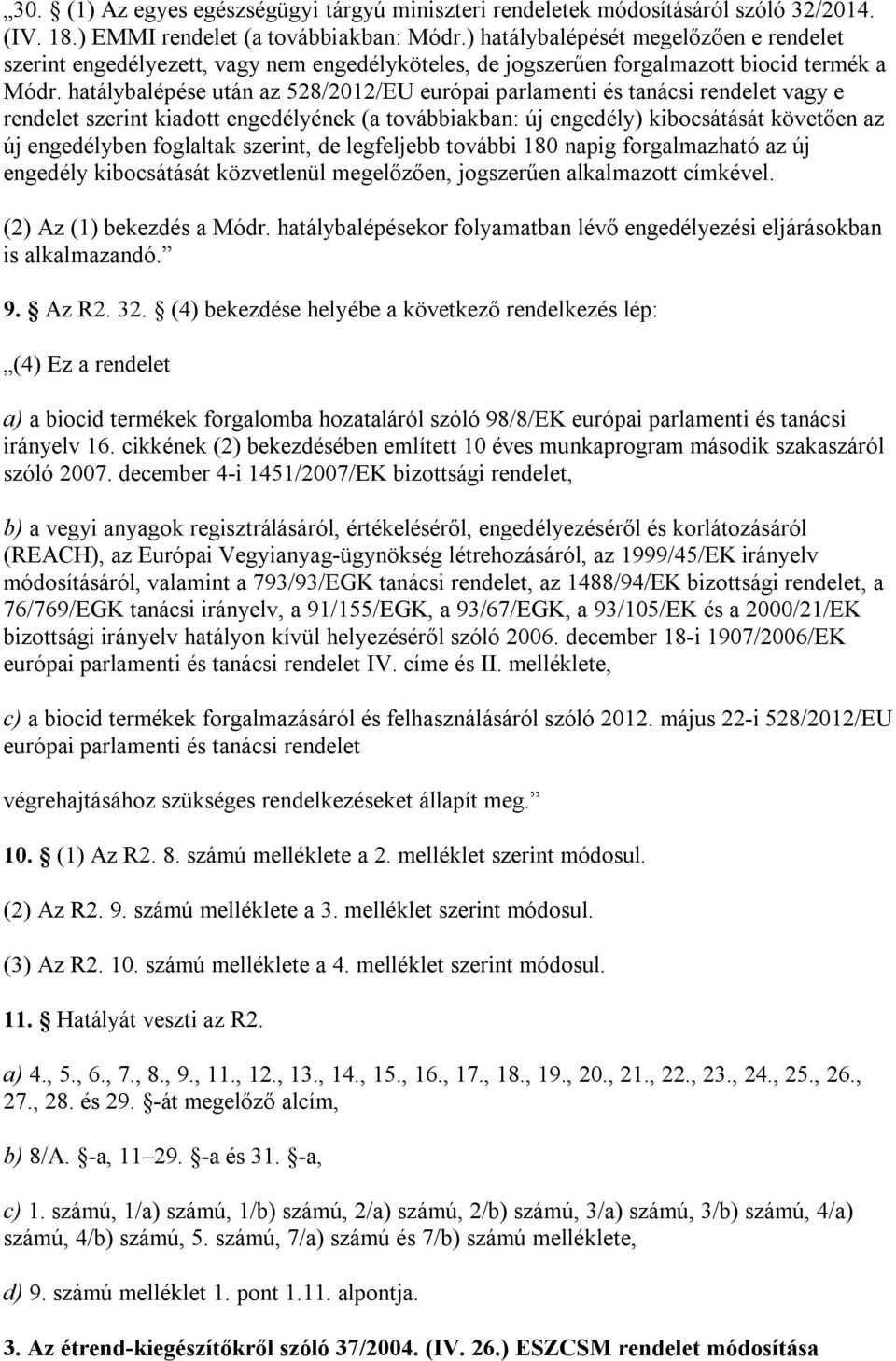 „30. § (1) Az egyes egészségügyi tárgyú miniszteri rendeletek módosításáról szóló 32/2014. (IV. 18.) EMMI rendelet (a továbbiakban: Módr.) hatálybalépését megelőzően e rendelet szerint engedélyezett, vagy nem engedélyköteles, de jogszerűen forgalmazott biocid termék a Módr. hatálybalépése után az 528/2012/EU európai parlamenti és tanácsi rendelet vagy e rendelet szerint kiadott engedélyének (a továbbiakban: új engedély) kibocsátását követően az új engedélyben foglaltak szerint, de legfeljebb további 180 napig forgalmazható az új engedély kibocsátását közvetlenül megelőzően, jogszerűen alkalmazott címkével.

(2) Az (1) bekezdés a Módr. hatálybalépésekor folyamatban lévő engedélyezési eljárásokban is alkalmazandó.”

9. § Az R2. 32. § (4) bekezdése helyébe a következő rendelkezés lép:

„(4) Ez a rendelet

a) a biocid termékek forgalomba hozataláról szóló 98/8/EK európai parlamenti és tanácsi irányelv 16. cikkének (2) bekezdésében említett 10 éves munkaprogram második szakaszáról szóló 2007. december 4-i 1451/2007/EK bizottsági rendelet,

b) a vegyi anyagok regisztrálásáról, értékeléséről, engedélyezéséről és korlátozásáról (REACH), az Európai Vegyianyag-ügynökség létrehozásáról, az 1999/45/EK irányelv módosításáról, valamint a 793/93/EGK tanácsi rendelet, az 1488/94/EK bizottsági rendelet, a 76/769/EGK tanácsi irányelv, a 91/155/EGK, a 93/67/EGK, a 93/105/EK és a 2000/21/EK bizottsági irányelv hatályon kívül helyezéséről szóló 2006. december 18-i 1907/2006/EK európai parlamenti és tanácsi rendelet IV. címe és II. melléklete,

c) a biocid termékek forgalmazásáról és felhasználásáról szóló 2012. május 22-i 528/2012/EU európai parlamenti és tanácsi rendelet

végrehajtásához szükséges rendelkezéseket állapít meg.”

10. § (1) Az R2. 8. számú melléklete a 2. melléklet szerint módosul.

(2) Az R2. 9. számú melléklete a 3. melléklet szerint módosul.

(3) Az R2. 10. számú melléklete a 4. melléklet szerint módosul.

11. § Hatályát veszti az R2.

a) 4., 5., 6., 7., 8., 9., 11., 12., 13., 14., 15., 16., 17., 18., 19., 20., 21., 22., 23., 24., 25., 26., 27., 28. és 29. §-át megelőző alcím,

b) 8/A. §-a, 11–29. §-a és 31. §-a,

c) 1. számú, 1/a) számú, 1/b) számú, 2/a) számú, 2/b) számú, 3/a) számú, 3/b) számú, 4/a) számú, 4/b) számú, 5. számú, 7/a) számú és 7/b) számú melléklete,

d) 9. számú melléklet 1. pont 1.11. alpontja.

3. Az étrend-kiegészítőkről szóló 37/2004. (IV. 26.) ESZCSM rendelet módosítása